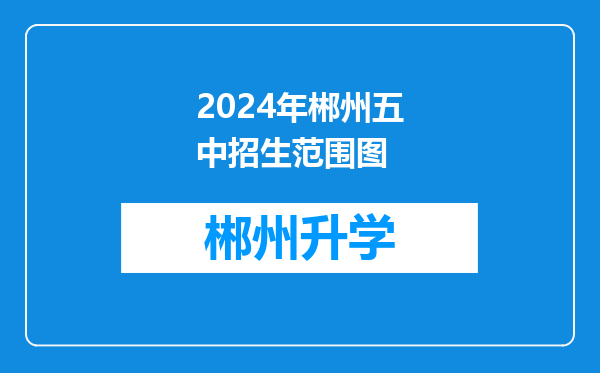 2024年郴州五中招生范围图

郴州升学